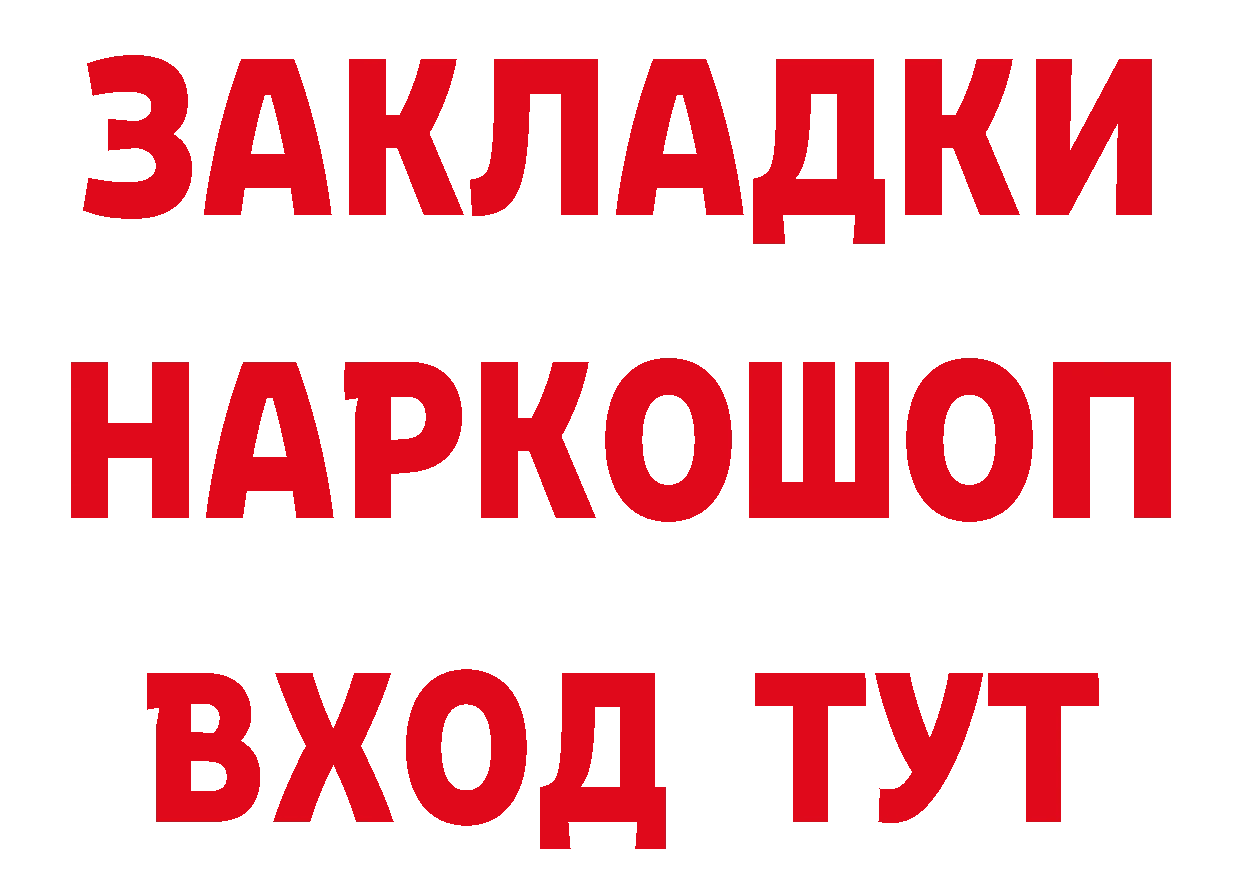 ЗАКЛАДКИ
НАРКОШОП
ВХОД ТУТ